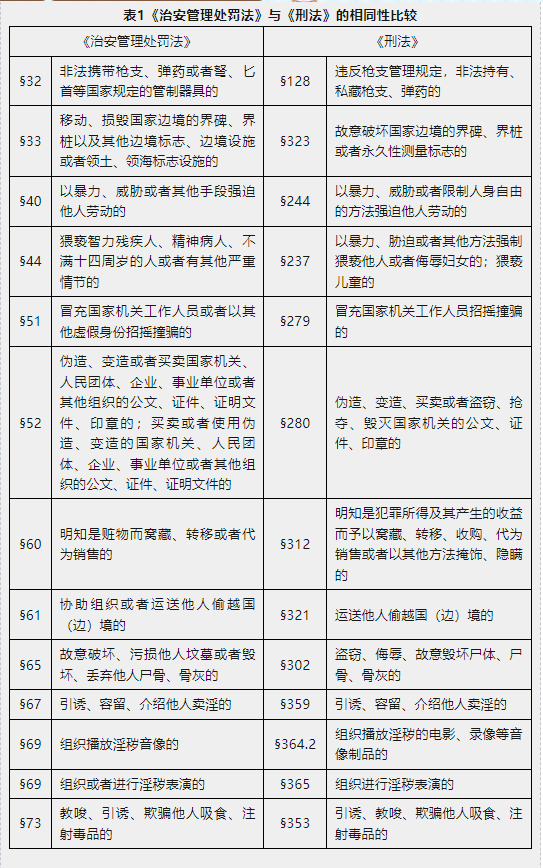 表1《治安管理处罚法》与《刑法》的相同性比较

| 《治安管理处罚法》 | | 《刑法》 | |
|---|---|---|---|
| §32 | 非法携带枪支、弹药或者弩、匕首等国家规定的管制器具的 | §128 | 违反枪支管理规定，非法持有、私藏枪支、弹药的 |
| §33 | 移动、损毁国家边境的界碑、界桩以及其他边境标志、边境设施或者领土、领海标志设施的 | §323 | 故意破坏国家边境的界碑、界桩或者永久性测量标志的 |
| §40 | 以暴力、威胁或者其他手段强迫他人劳动的 | §244 | 以暴力、威胁或者限制人身自由的方法强迫他人劳动的 |
| §44 | 猥亵智力残疾人、精神病人、不满十四周岁的人或者有其他严重情节的 | §237 | 以暴力、胁迫或者其他方法强制猥亵他人或者侮辱妇女的；猥亵儿童的 |
| §51 | 冒充国家机关工作人员或者以其他虚假身份招摇撞骗的 | §279 | 冒充国家机关工作人员招摇撞骗的 |
| §52 | 伪造、变造或者买卖国家机关、人民团体、企业、事业单位或者其他组织的公文、证件、证明文件、印章的；买卖或者使用伪造、变造的国家机关、人民团体、企业、事业单位或者其他组织的公文、证件、证明文件的 | §280 | 伪造、变造、买卖或者盗窃、抢夺、毁灭国家机关的公文、证件、印章的 |
| §60 | 明知是赃物而窝藏、转移或者代为销售的 | §312 | 明知是犯罪所得及其产生的收益而予以窝藏、转移、收购、代为销售或者以其他方法掩饰、隐瞒的 |
| §61 | 协助组织或者运送他人偷越国（边）境的 | §321 | 运送他人偷越国（边）境的 |
| §65 | 故意破坏、污损他人坟墓或者毁坏、丢弃他人尸骨、骨灰的 | §302 | 盗窃、侮辱、故意毁坏尸体、尸骨、骨灰的 |
| §67 | 引诱、容留、介绍他人卖淫的 | §359 | 引诱、容留、介绍他人卖淫的 |
| §69 | 组织播放淫秽音像的 | §364.2 | 组织播放淫秽的电影、录像等音像制品的 |
| §69 | 组织或者进行淫秽表演的 | §365 | 组织进行淫秽表演的 |
| §73 | 教唆、引诱、欺骗他人吸食、注射毒品的 | §353 | 引诱、教唆、欺骗他人吸食、注射毒品的 |